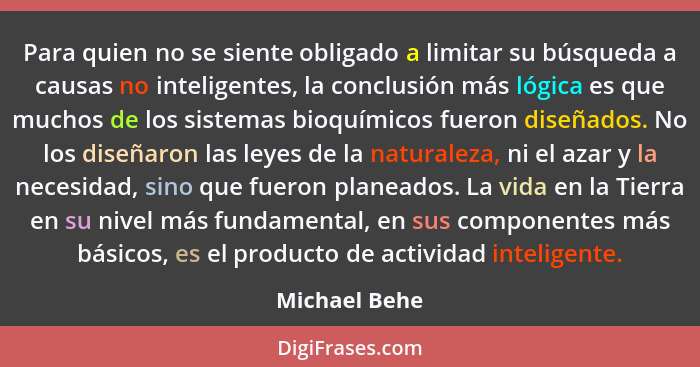 Para quien no se siente obligado a limitar su búsqueda a causas no inteligentes, la conclusión más lógica es que muchos de los sistemas bioquímicos fueron diseñados. No los diseñaron las leyes de la naturaleza, ni el azar y la necesidad, sino que fueron planeados. La vida en la Tierra en su nivel más fundamental, en sus componentes más básicos, es el producto de actividad inteligente.

Michael Behe

DigiFrases.com